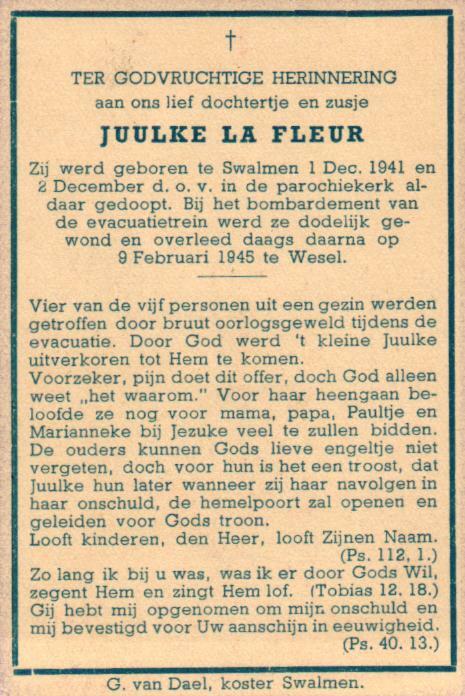 †

TER GODVRUCHTIGE HERINNERING
aan ons lief dochtertje en zusje

JUULKE LA FLEUR

Zij werd geboren te Swalmen 1 Dec. 1941 en 2 December d. o. v. in de parochiekerk aldaar gedoopt. Bij het bombardement van de evacuatietrein werd ze dodelijk gewond en overleed daags daarna op 9 Februari 1945 te Wesel.

Vier van de vijf personen uit een gezin werden getroffen door bruut oorlogsgeweld tijdens de evacuatie. Door God werd 't kleine Juulke uitverkoren tot Hem te komen.
Voorzeker, pijn doet dit offer, doch God alleen weet „het waarom." Voor haar heengaan beloofde ze nog voor mama, papa, Paultje en Marianneke bij Jezuke veel te zullen bidden. De ouders kunnen Gods lieve engeltje niet vergeten, doch voor hun is het een troost, dat Juulke hun later wanneer zij haar navolgen in haar onschuld, de hemelpoort zal openen en geleiden voor Gods troon.
Looft kinderen, den Heer, looft Zijnen Naam. (Ps. 112, 1.)
Zo lang ik bij u was, was ik er door Gods Wil, zegent Hem en zingt Hem lof. (Tobias 12. 18.)
Gij hebt mij opgenomen om mijn onschuld en mij bevestigd voor Uw aanschijn in eeuwigheid. (Ps. 40. 13.)

G. van Dael, koster Swalmen.